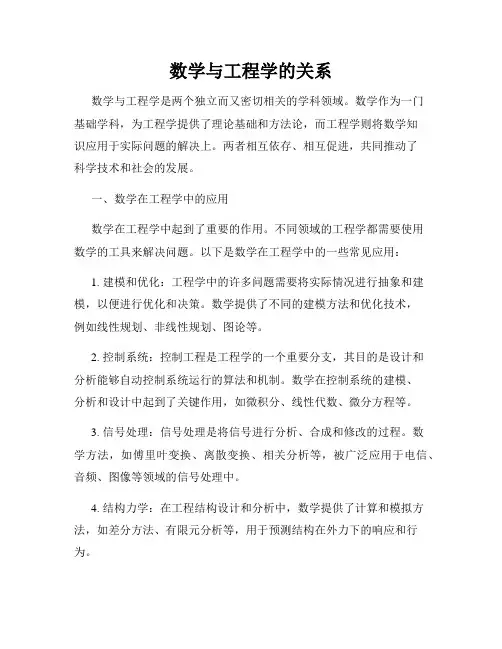 数学与工程学的关系

数学与工程学是两个独立而又密切相关的学科领域。数学作为一门基础学科，为工程学提供了理论基础和方法论，而工程学则将数学知识应用于实际问题的解决上。两者相互依存、相互促进，共同推动了科学技术和社会的发展。

一、数学在工程学中的应用

数学在工程学中起到了重要的作用。不同领域的工程学都需要使用数学的工具来解决问题。以下是数学在工程学中的一些常见应用：

1. 建模和优化：工程学中的许多问题需要将实际情况进行抽象和建模，以便进行优化和决策。数学提供了不同的建模方法和优化技术，例如线性规划、非线性规划、图论等。

2. 控制系统：控制工程是工程学的一个重要分支，其目的是设计和分析能够自动控制系统运行的算法和机制。数学在控制系统的建模、分析和设计中起到了关键作用，如微积分、线性代数、微分方程等。

3. 信号处理：信号处理是将信号进行分析、合成和修改的过程。数学方法，如傅里叶变换、离散变换、相关分析等，被广泛应用于电信、音频、图像等领域的信号处理中。

4. 结构力学：在工程结构设计和分析中，数学提供了计算和模拟方法，如差分方法、有限元分析等，用于预测结构在外力下的响应和行为。